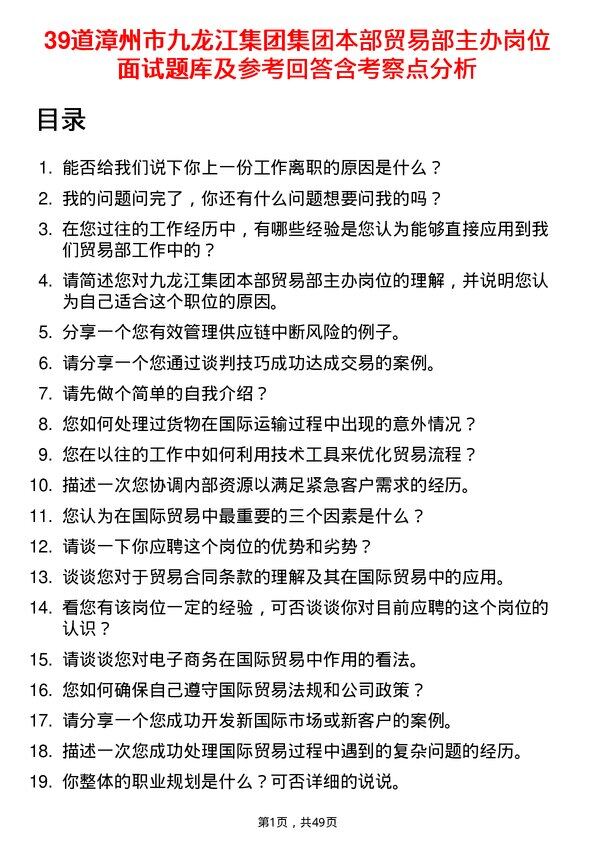 39道漳州市九龙江集团集团本部贸易部主办岗位面试题库及参考回答含考察点分析

目录

1. 能否给我们说下你上一份工作离职的原因是什么？
2. 我的问题问完了，你还有什么问题想要问我的吗？
3. 在您过往的工作经历中，有哪些经验是您认为能够直接应用到我们贸易部工作中的？
4. 请简述您对九龙江集团本部贸易部主办岗位的理解，并说明您认为自己适合这个职位的原因。
5. 分享一个您有效管理供应链中断风险的例子。
6. 请分享一个您通过谈判技巧成功达成交易的案例。
7. 请先做个简单的自我介绍？
8. 您如何处理过货物在国际运输过程中出现的意外情况？
9. 您在以往的工作中如何利用技术工具来优化贸易流程？
10. 描述一次您协调内部资源以满足紧急客户需求的经历。
11. 您认为在国际贸易中最重要的三个因素是什么？
12. 请谈一下你应聘这个岗位的优势和劣势？
13. 谈谈您对于贸易合同条款的理解及其在国际贸易中的应用。
14. 看您有该岗位一定的经验，可否谈谈你对目前应聘的这个岗位的认识？
15. 请谈谈您对电子商务在国际贸易中作用的看法。
16. 您如何确保自己遵守国际贸易法规和公司政策？
17. 请分享一个您成功开发新国际市场或新客户的案例。
18. 描述一次您成功处理国际贸易过程中遇到的复杂问题的经历。
19. 你整体的职业规划是什么？可否详细的说说。

第1页，共49页